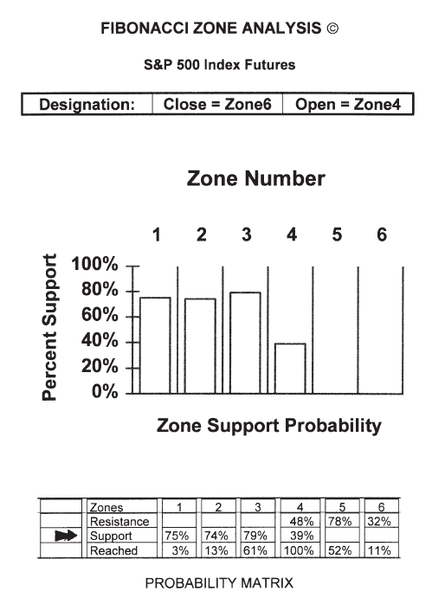 FIBONACCI ZONE ANALYSIS ©

S&P 500 Index Futures

| Designation: | Close = Zone6 | Open = Zone4 |
|---|---|---|

Zone Number

1 2 3 4 5 6

Percent Support

100%
80%
60%
40%
20%
0%

Zone Support Probability

| | Zones | 1 | 2 | 3 | 4 | 5 | 6 |
|---|---|---|---|---|---|---|---|
| | Resistance | | | | 48% | 78% | 32% |
| | Support | 75% | 74% | 79% | 39% | | |
| | Reached | 3% | 13% | 61% | 100% | 52% | 11% |

PROBABILITY MATRIX